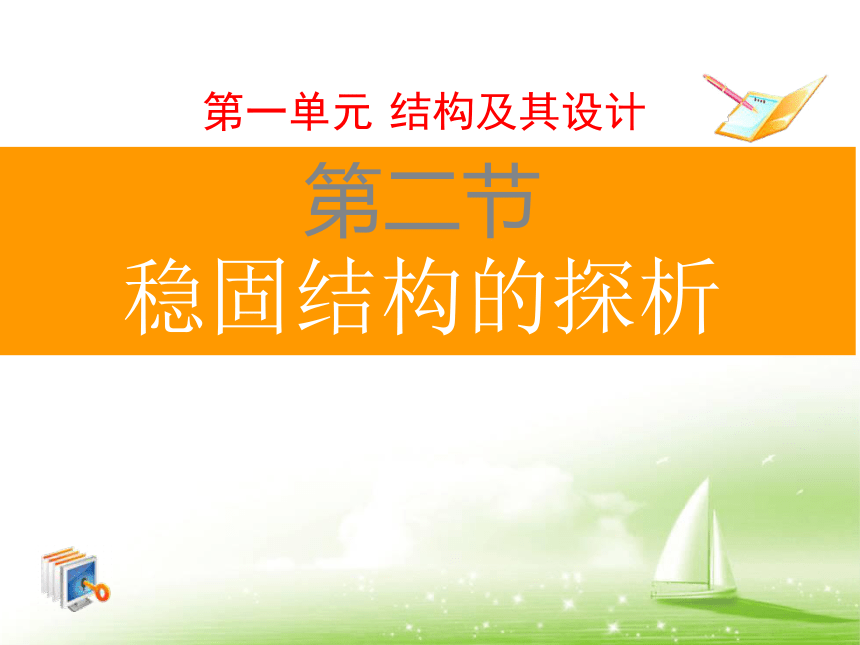 第一单元 结构及其设计

第二节
稳固结构的探析